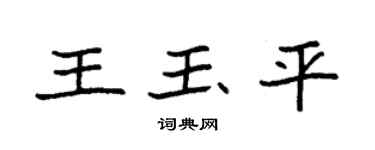 王玉平

词典网